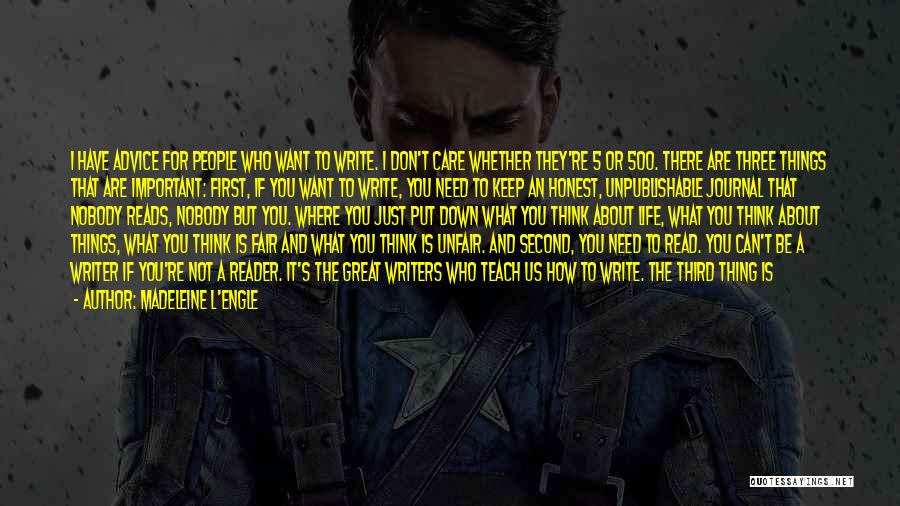 I HAVE ADVICE FOR PEOPLE WHO WANT TO WRITE. I DON'T CARE WHETHER THEY'RE 5 OR 500. THERE ARE THREE THINGS THAT ARE IMPORTANT: FIRST, IF YOU WANT TO WRITE, YOU NEED TO KEEP AN HONEST, UNPUBLISHABLE JOURNAL THAT NOBODY READS, NOBODY BUT YOU. WHERE YOU JUST PUT DOWN WHAT YOU THINK ABOUT LIFE, WHAT YOU THINK ABOUT THINGS, WHAT YOU THINK IS FAIR AND WHAT YOU THINK IS UNFAIR. AND SECOND, YOU NEED TO READ. YOU CAN'T BE A WRITER IF YOU'RE NOT A READER. IT'S THE GREAT WRITERS WHO TEACH US HOW TO WRITE. THE THIRD THING IS

- AUTHOR: MADELEINE L'ENGLE

QUOTESSAYINGS.NET